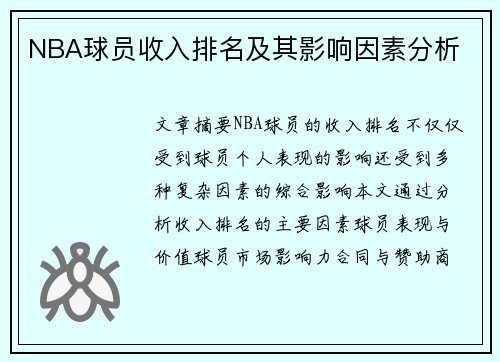 NBA球员收入排名及其影响因素分析

文章摘要NBA球员的收入排名不仅仅受到球员个人表现的影响还受到多种复杂因素的综合影响本文通过分析收入排名的主要因素球员表现与价值球员市场影响力合同与赞助商